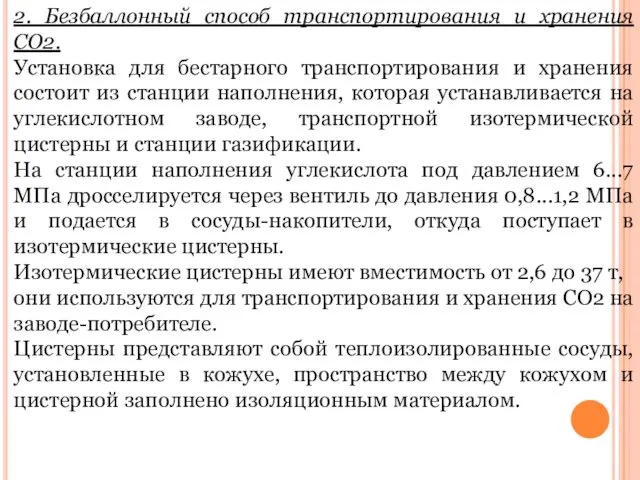 2. Безбаллонный способ транспортирования и хранения СО2.
Установка для бестарного транспортирования и хранения состоит из станции наполнения, которая устанавливается на углекислотном заводе, транспортной изотермической цистерны и станции газификации.
На станции наполнения углекислота под давлением 6...7 МПа дросселируется через вентиль до давления 0,8...1,2 МПа и подается в сосуды-накопители, откуда поступает в изотермические цистерны.
Изотермические цистерны имеют вместимость от 2,6 до 37 т, они используются для транспортирования и хранения СО2 на заводе-потребителе.
Цистерны представляют собой теплоизолированные сосуды, установленные в кожухе, пространство между кожухом и цистерной заполнено изоляционным материалом.